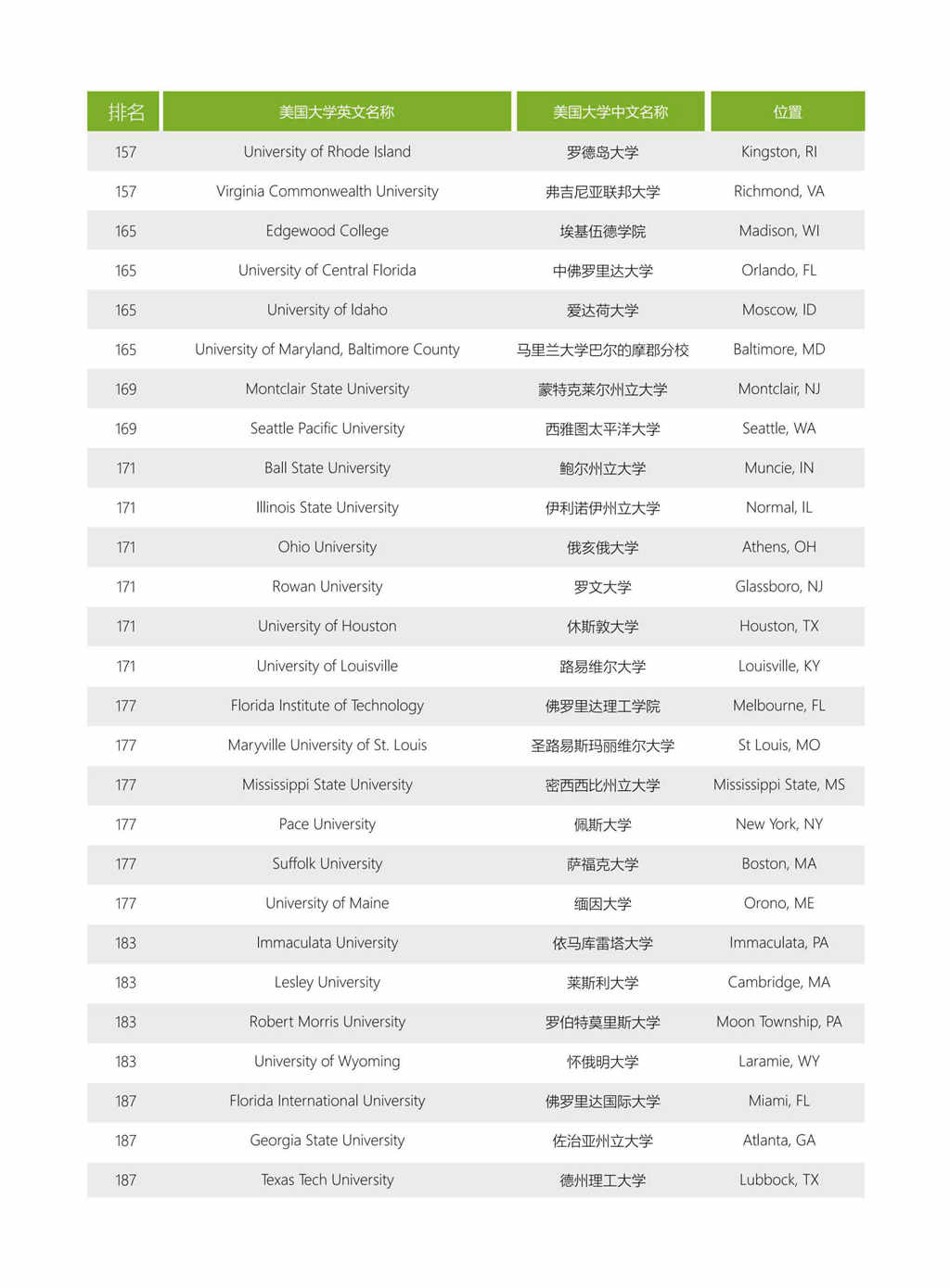 | 排名 | 美国大学英文名称 | 美国大学中文名称 | 位置 |
|---|---|---|---|
| 157 | University of Rhode Island | 罗德岛大学 | Kingston, RI |
| 157 | Virginia Commonwealth University | 弗吉尼亚联邦大学 | Richmond, VA |
| 165 | Edgewood College | 埃基伍德学院 | Madison, WI |
| 165 | University of Central Florida | 中佛罗里达大学 | Orlando, FL |
| 165 | University of Idaho | 爱达荷大学 | Moscow, ID |
| 165 | University of Maryland, Baltimore County | 马里兰大学巴尔的摩郡分校 | Baltimore, MD |
| 169 | Montclair State University | 蒙特克莱尔州立大学 | Montclair, NJ |
| 169 | Seattle Pacific University | 西雅图太平洋大学 | Seattle, WA |
| 171 | Ball State University | 鲍尔州立大学 | Muncie, IN |
| 171 | Illinois State University | 伊利诺伊州立大学 | Normal, IL |
| 171 | Ohio University | 俄亥俄大学 | Athens, OH |
| 171 | Rowan University | 罗文大学 | Glassboro, NJ |
| 171 | University of Houston | 休斯敦大学 | Houston, TX |
| 171 | University of Louisville | 路易维尔大学 | Louisville, KY |
| 177 | Florida Institute of Technology | 佛罗里达理工学院 | Melbourne, FL |
| 177 | Maryville University of St. Louis | 圣路易斯玛丽维尔大学 | St Louis, MO |
| 177 | Mississippi State University | 密西西比州立大学 | Mississippi State, MS |
| 177 | Pace University | 佩斯大学 | New York, NY |
| 177 | Suffolk University | 萨福克大学 | Boston, MA |
| 177 | University of Maine | 缅因大学 | Orono, ME |
| 183 | Immaculata University | 依马库雷塔大学 | Immaculata, PA |
| 183 | Lesley University | 莱斯利大学 | Cambridge, MA |
| 183 | Robert Morris University | 罗伯特莫里斯大学 | Moon Township, PA |
| 183 | University of Wyoming | 怀俄明大学 | Laramie, WY |
| 187 | Florida International University | 佛罗里达国际大学 | Miami, FL |
| 187 | Georgia State University | 佐治亚州立大学 | Atlanta, GA |
| 187 | Texas Tech University | 德州理工大学 | Lubbock, TX |